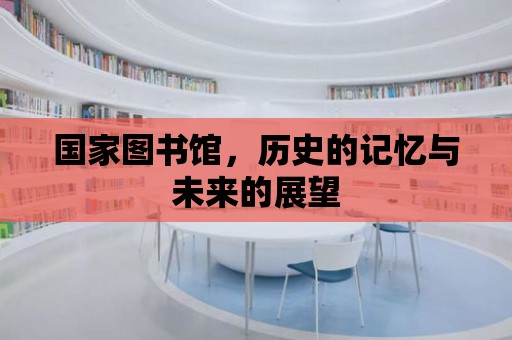 国家图书馆，历史的记忆与未来的展望